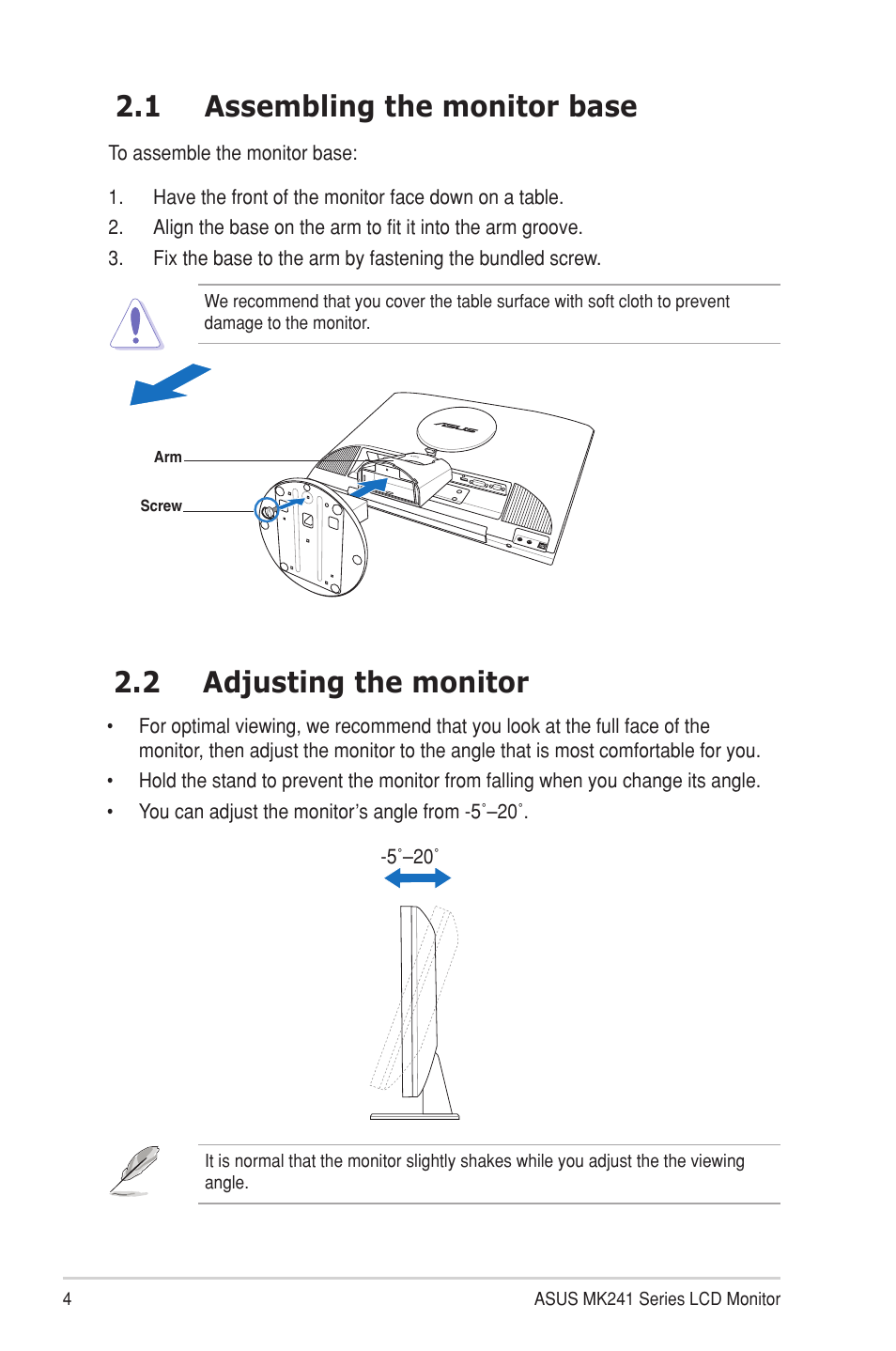 2.1 Assembling the monitor base

To assemble the monitor base:

1. Have the front of the monitor face down on a table.
2. Align the base on the arm to fit it into the arm groove.
3. Fix the base to the arm by fastening the bundled screw.

We recommend that you cover the table surface with soft cloth to prevent damage to the monitor.

Arm

Screw

ASUS

2.2 Adjusting the monitor

• For optimal viewing, we recommend that you look at the full face of the monitor, then adjust the monitor to the angle that is most comfortable for you.
• Hold the stand to prevent the monitor from falling when you change its angle.
• You can adjust the monitor's angle from -5˚–20˚.

-5˚–20˚

It is normal that the monitor slightly shakes while you adjust the the viewing angle.

4 ASUS MK241 Series LCD Monitor